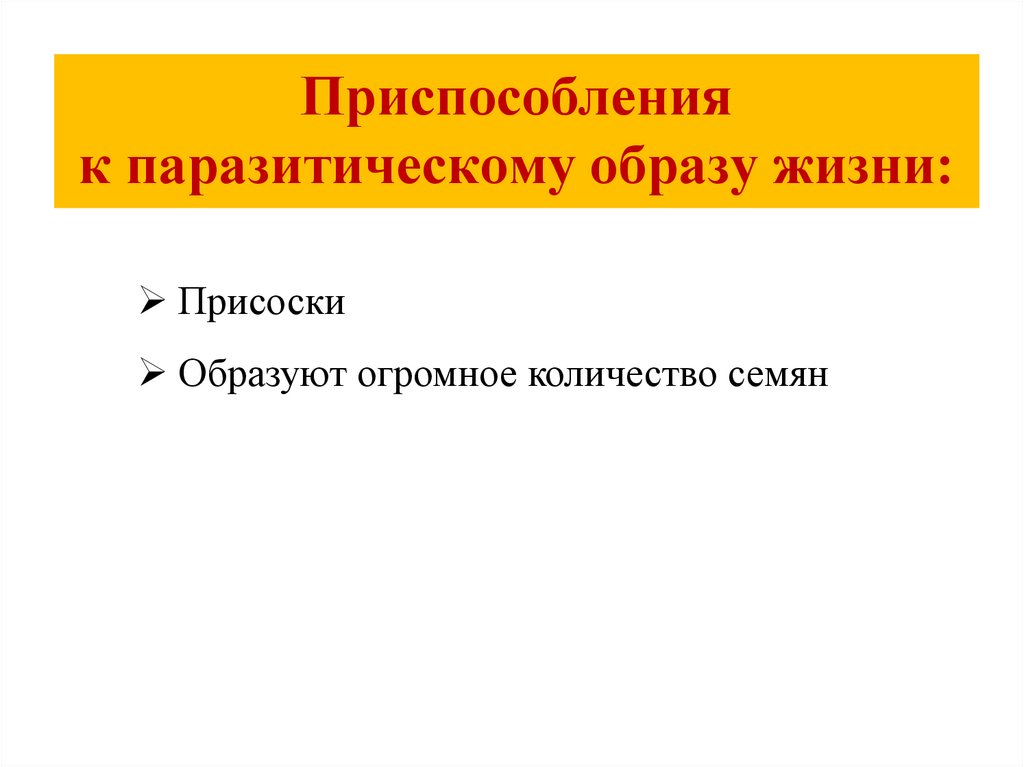 Приспособления
к паразитическому образу жизни:

➢ Присоски

➢ Образуют огромное количество семян